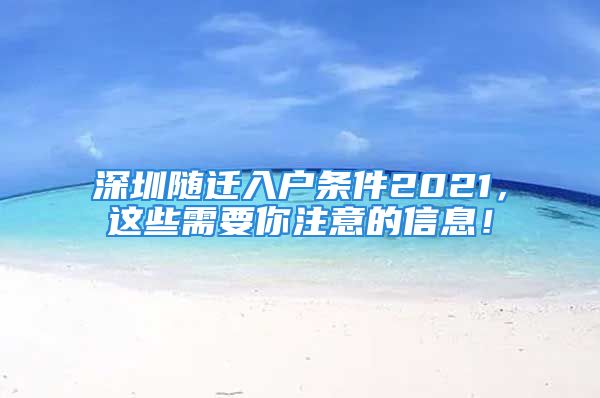 深圳随迁入户条件2021，这些需要你注意的信息！